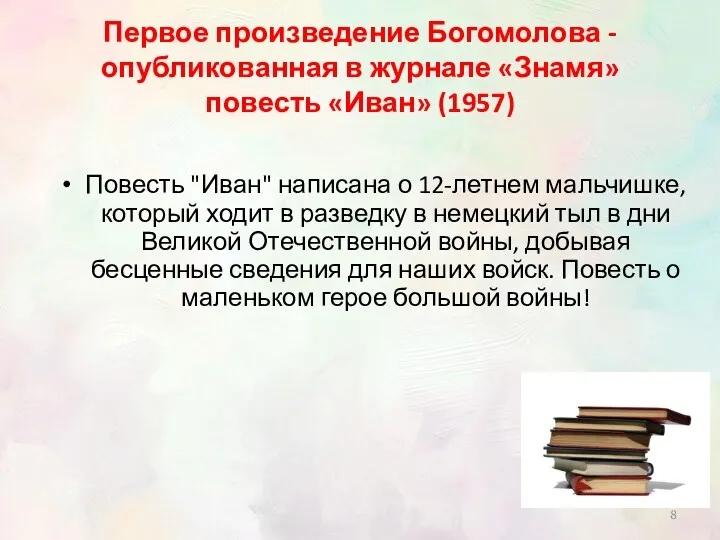 Первое произведение Богомолова - опубликованная в журнале «Знамя» повесть «Иван» (1957)

• Повесть "Иван" написана о 12-летнем мальчишке, который ходит в разведку в немецкий тыл в дни Великой Отечественной войны, добывая бесценные сведения для наших войск. Повесть о маленьком герое большой войны!

8